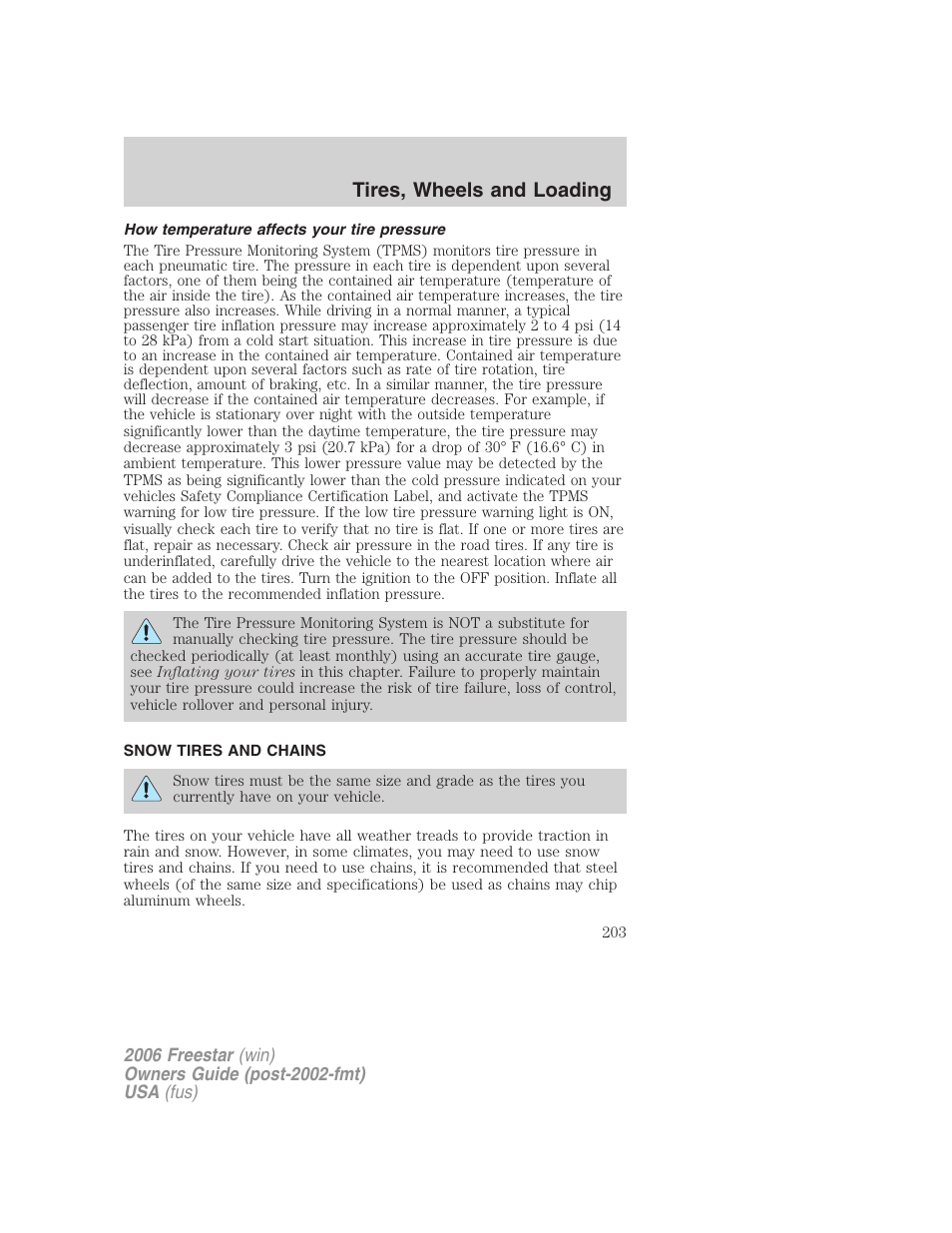 Tires, Wheels and Loading

How temperature affects your tire pressure

The Tire Pressure Monitoring System (TPMS) monitors tire pressure in each pneumatic tire. The pressure in each tire is dependent upon several factors, one of them being the contained air temperature (temperature of the air inside the tire). As the contained air temperature increases, the tire pressure also increases. While driving in a normal manner, a typical passenger tire inflation pressure may increase approximately 2 to 4 psi (14 to 28 kPa) from a cold start situation. This increase in tire pressure is due to an increase in the contained air temperature. Contained air temperature is dependent upon several factors such as rate of tire rotation, tire deflection, amount of braking, etc. In a similar manner, the tire pressure will decrease if the contained air temperature decreases. For example, if the vehicle is stationary over night with the outside temperature significantly lower than the daytime temperature, the tire pressure may decrease approximately 3 psi (20.7 kPa) for a drop of 30° F (16.6° C) in ambient temperature. This lower pressure value may be detected by the TPMS as being significantly lower than the cold pressure indicated on your vehicles Safety Compliance Certification Label, and activate the TPMS warning for low tire pressure. If the low tire pressure warning light is ON, visually check each tire to verify that no tire is flat. If one or more tires are flat, repair as necessary. Check air pressure in the road tires. If any tire is underinflated, carefully drive the vehicle to the nearest location where air can be added to the tires. Turn the ignition to the OFF position. Inflate all the tires to the recommended inflation pressure.

The Tire Pressure Monitoring System is NOT a substitute for manually checking tire pressure. The tire pressure should be checked periodically (at least monthly) using an accurate tire gauge, see Inflating your tires in this chapter. Failure to properly maintain your tire pressure could increase the risk of tire failure, loss of control, vehicle rollover and personal injury.

SNOW TIRES AND CHAINS

Snow tires must be the same size and grade as the tires you currently have on your vehicle.

The tires on your vehicle have all weather treads to provide traction in rain and snow. However, in some climates, you may need to use snow tires and chains. If you need to use chains, it is recommended that steel wheels (of the same size and specifications) be used as chains may chip aluminum wheels.

203

2006 Freestar (win)
Owners Guide (post-2002-fmt)
USA (fus)